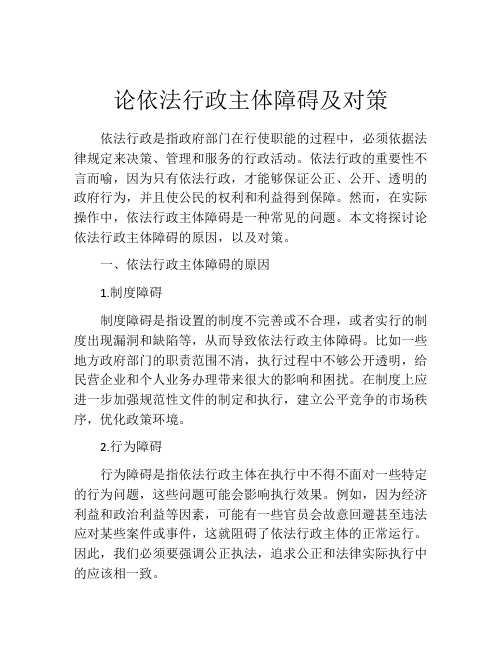 论依法行政主体障碍及对策

依法行政是指政府部门在行使职能的过程中，必须依据法律规定来决策、管理和服务的行政活动。依法行政的重要性不言而喻，因为只有依法行政，才能够保证公正、公开、透明的政府行为，并且使公民的权利和利益得到保障。然而，在实际操作中，依法行政主体障碍是一种常见的问题。本文将探讨论依法行政主体障碍的原因，以及对策。

一、依法行政主体障碍的原因

1.制度障碍

制度障碍是指设置的制度不完善或不合理，或者实行的制度出现漏洞和缺陷等，从而导致依法行政主体障碍。比如一些地方政府部门的职责范围不清，执行过程中不够公开透明，给民营企业和个人业务办理带来很大的影响和困扰。在制度上应进一步加强规范性文件的制定和执行，建立公平竞争的市场秩序，优化政策环境。

2.行为障碍

行为障碍是指依法行政主体在执行中不得不面对一些特定的行为问题，这些问题可能会影响执行效果。例如，因为经济利益和政治利益等因素，可能有一些官员会故意回避甚至违法应对某些案件或事件，这就阻碍了依法行政主体的正常运行。因此，我们必须要强调公正执法，追求公正和法律实际执行中的应该相一致。